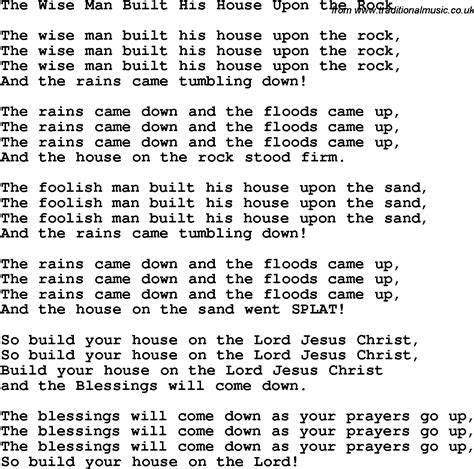 The Wise Man Built His House Upon the Rock
from www.traditionalmusic.co.uk

The wise man built his house upon the rock,
The wise man built his house upon the rock,
The wise man built his house upon the rock,
And the rains came tumbling down!

The rains came down and the floods came up,
The rains came down and the floods came up,
The rains came down and the floods came up,
And the house on the rock stood firm.

The foolish man built his house upon the sand,
The foolish man built his house upon the sand,
The foolish man built his house upon the sand,
And the rains came tumbling down!

The rains came down and the floods came up,
The rains came down and the floods came up,
The rains came down and the floods came up,
And the house on the sand went SPLAT!

So build your house on the Lord Jesus Christ,
So build your house on the Lord Jesus Christ,
Build your house on the Lord Jesus Christ
and the Blessings will come down.

The blessings will come down as your prayers go up,
The blessings will come down as your prayers go up,
The blessings will come down as your prayers go up,
So build your house on the Lord!